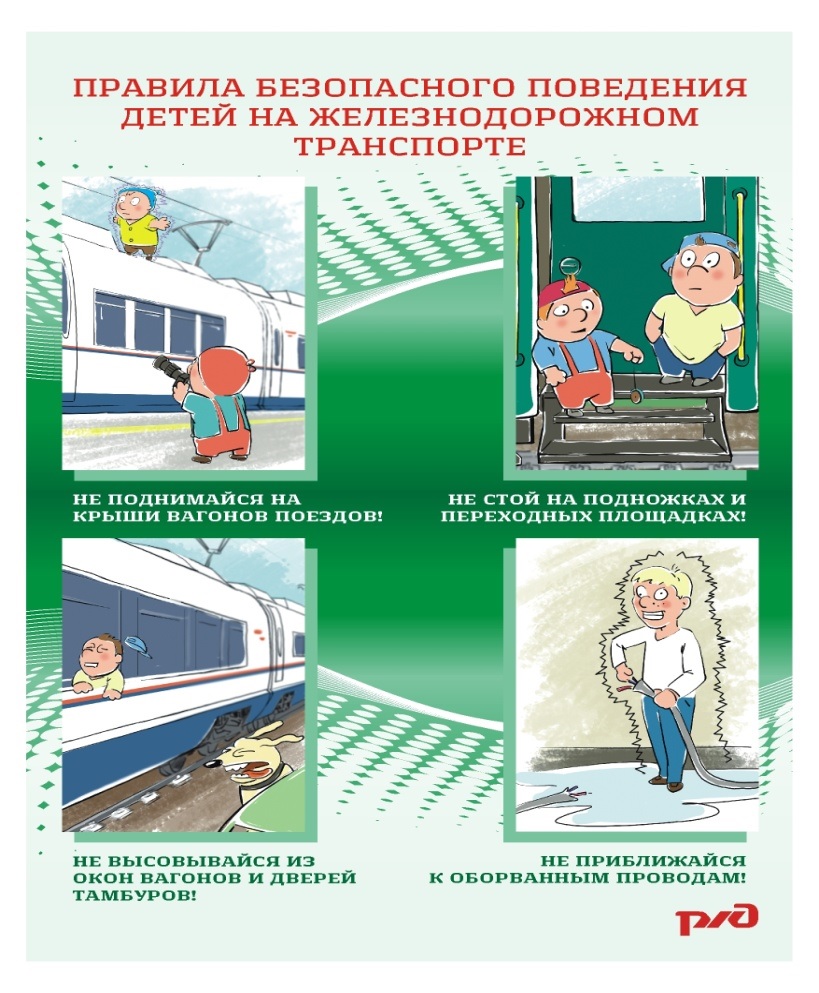 ПРАВИЛА БЕЗОПАСНОГО ПОВЕДЕНИЯ ДЕТЕЙ НА ЖЕЛЕЗНОДОРОЖНОМ ТРАНСПОРТЕ

НЕ ПОДНИМАЙСЯ НА КРЫШИ ВАГОНОВ ПОЕЗДОВ!

НЕ СТОЙ НА ПОДНОЖКАХ И ПЕРЕХОДНЫХ ПЛОЩАДКАХ!

НЕ ВЫСОВЫВАЙСЯ ИЗ ОКОН ВАГОНОВ И ДВЕРЕЙ ТАМБУРОВ!

НЕ ПРИБЛИЖАЙСЯ К ОБОРВАННЫМ ПРОВОДАМ!

РЖД